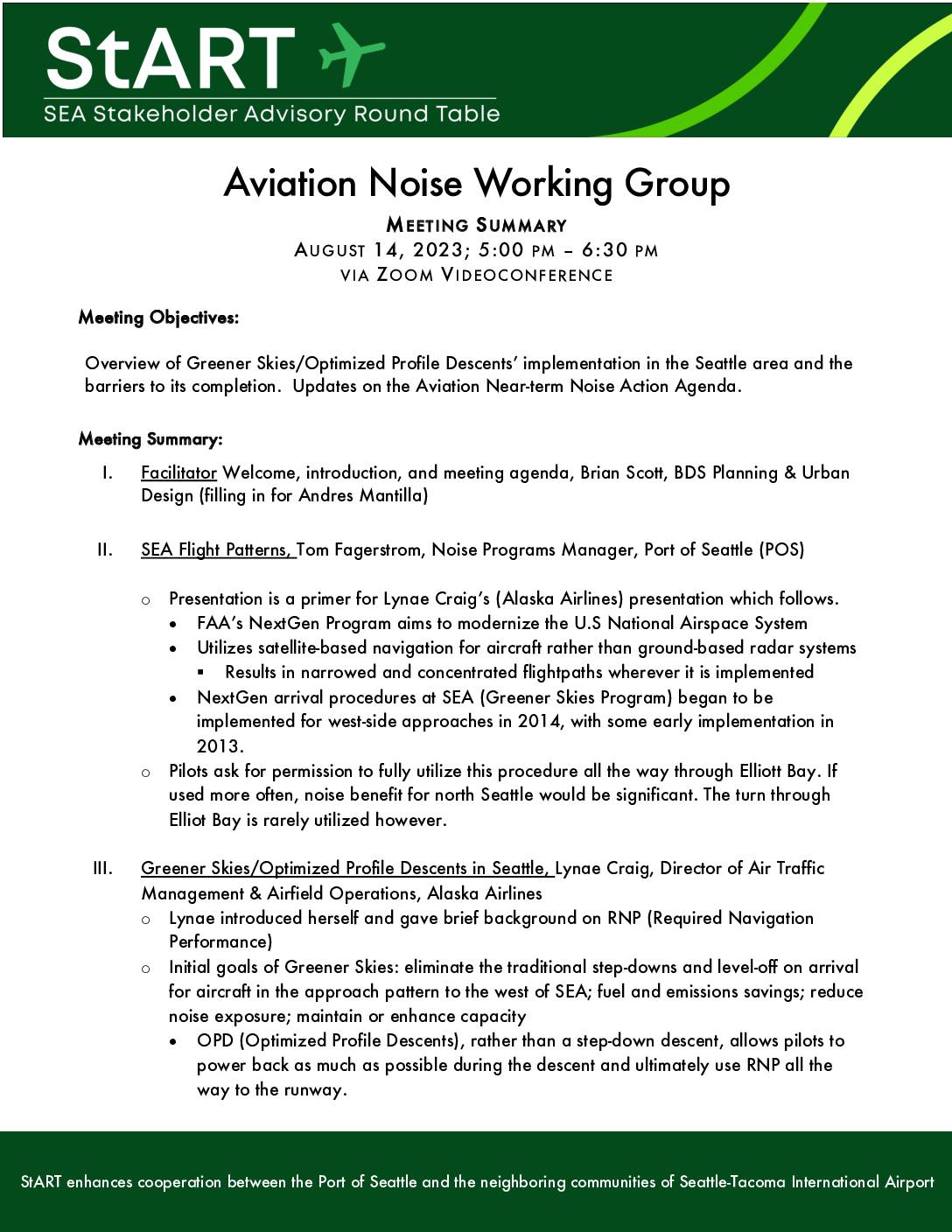 StART
SEA Stakeholder Advisory Round Table

Aviation Noise Working Group

MEETING SUMMARY
AUGUST 14, 2023; 5:00 PM – 6:30 PM
VIA ZOOM VIDEOCONFERENCE

Meeting Objectives:

Overview of Greener Skies/Optimized Profile Descents' implementation in the Seattle area and the barriers to its completion. Updates on the Aviation Near-term Noise Action Agenda.

Meeting Summary:

I. Facilitator Welcome, introduction, and meeting agenda, Brian Scott, BDS Planning & Urban Design (filling in for Andres Mantilla)

II. SEA Flight Patterns, Tom Fagerstrom, Noise Programs Manager, Port of Seattle (POS)

o Presentation is a primer for Lynae Craig's (Alaska Airlines) presentation which follows.
• FAA's NextGen Program aims to modernize the U.S National Airspace System
• Utilizes satellite-based navigation for aircraft rather than ground-based radar systems
▪ Results in narrowed and concentrated flightpaths wherever it is implemented
• NextGen arrival procedures at SEA (Greener Skies Program) began to be implemented for west-side approaches in 2014, with some early implementation in 2013.
o Pilots ask for permission to fully utilize this procedure all the way through Elliott Bay. If used more often, noise benefit for north Seattle would be significant. The turn through Elliot Bay is rarely utilized however.

III. Greener Skies/Optimized Profile Descents in Seattle, Lynae Craig, Director of Air Traffic Management & Airfield Operations, Alaska Airlines
o Lynae introduced herself and gave brief background on RNP (Required Navigation Performance)
o Initial goals of Greener Skies: eliminate the traditional step-downs and level-off on arrival for aircraft in the approach pattern to the west of SEA; fuel and emissions savings; reduce noise exposure; maintain or enhance capacity
• OPD (Optimized Profile Descents), rather than a step-down descent, allows pilots to power back as much as possible during the descent and ultimately use RNP all the way to the runway.

StART enhances cooperation between the Port of Seattle and the neighboring communities of Seattle-Tacoma International Airport